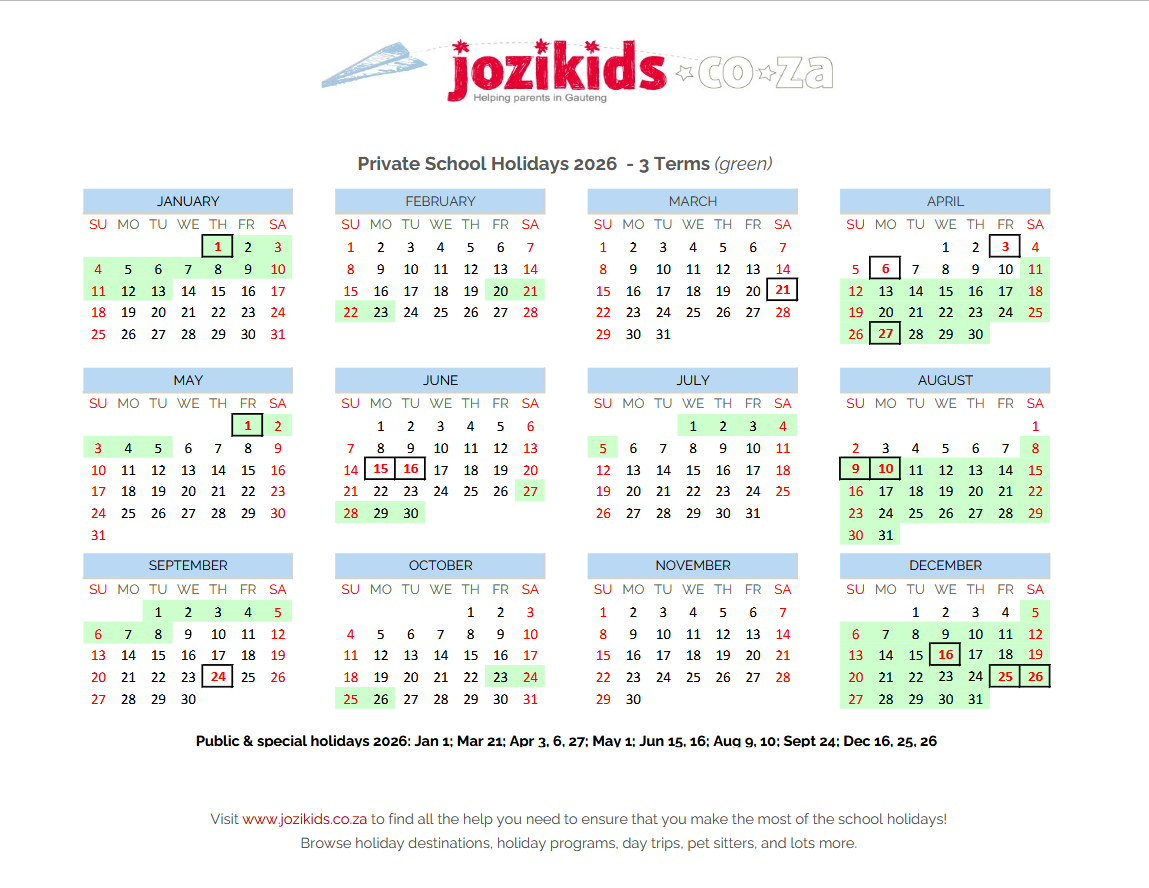 jozikids.co.za
Helping parents in Gauteng

Private School Holidays 2026 - 3 Terms (green)

JANUARY

| SU | MO | TU | WE | TH | FR | SA |
|---|---|---|---|---|---|---|
| | | | | 1 | 2 | 3 |
| 4 | 5 | 6 | 7 | 8 | 9 | 10 |
| 11 | 12 | 13 | 14 | 15 | 16 | 17 |
| 18 | 19 | 20 | 21 | 22 | 23 | 24 |
| 25 | 26 | 27 | 28 | 29 | 30 | 31 |

FEBRUARY

| SU | MO | TU | WE | TH | FR | SA |
|---|---|---|---|---|---|---|
| 1 | 2 | 3 | 4 | 5 | 6 | 7 |
| 8 | 9 | 10 | 11 | 12 | 13 | 14 |
| 15 | 16 | 17 | 18 | 19 | 20 | 21 |
| 22 | 23 | 24 | 25 | 26 | 27 | 28 |

MARCH

| SU | MO | TU | WE | TH | FR | SA |
|---|---|---|---|---|---|---|
| 1 | 2 | 3 | 4 | 5 | 6 | 7 |
| 8 | 9 | 10 | 11 | 12 | 13 | 14 |
| 15 | 16 | 17 | 18 | 19 | 20 | 21 |
| 22 | 23 | 24 | 25 | 26 | 27 | 28 |
| 29 | 30 | 31 | | | | |

APRIL

| SU | MO | TU | WE | TH | FR | SA |
|---|---|---|---|---|---|---|
| | | | 1 | 2 | 3 | 4 |
| 5 | 6 | 7 | 8 | 9 | 10 | 11 |
| 12 | 13 | 14 | 15 | 16 | 17 | 18 |
| 19 | 20 | 21 | 22 | 23 | 24 | 25 |
| 26 | 27 | 28 | 29 | 30 | | |

MAY

| SU | MO | TU | WE | TH | FR | SA |
|---|---|---|---|---|---|---|
| | | | | | 1 | 2 |
| 3 | 4 | 5 | 6 | 7 | 8 | 9 |
| 10 | 11 | 12 | 13 | 14 | 15 | 16 |
| 17 | 18 | 19 | 20 | 21 | 22 | 23 |
| 24 | 25 | 26 | 27 | 28 | 29 | 30 |
| 31 | | | | | | |

JUNE

| SU | MO | TU | WE | TH | FR | SA |
|---|---|---|---|---|---|---|
| | 1 | 2 | 3 | 4 | 5 | 6 |
| 7 | 8 | 9 | 10 | 11 | 12 | 13 |
| 14 | 15 | 16 | 17 | 18 | 19 | 20 |
| 21 | 22 | 23 | 24 | 25 | 26 | 27 |
| 28 | 29 | 30 | | | | |

JULY

| SU | MO | TU | WE | TH | FR | SA |
|---|---|---|---|---|---|---|
| | | | 1 | 2 | 3 | 4 |
| 5 | 6 | 7 | 8 | 9 | 10 | 11 |
| 12 | 13 | 14 | 15 | 16 | 17 | 18 |
| 19 | 20 | 21 | 22 | 23 | 24 | 25 |
| 26 | 27 | 28 | 29 | 30 | 31 | |

AUGUST

| SU | MO | TU | WE | TH | FR | SA |
|---|---|---|---|---|---|---|
| | | | | | | 1 |
| 2 | 3 | 4 | 5 | 6 | 7 | 8 |
| 9 | 10 | 11 | 12 | 13 | 14 | 15 |
| 16 | 17 | 18 | 19 | 20 | 21 | 22 |
| 23 | 24 | 25 | 26 | 27 | 28 | 29 |
| 30 | 31 | | | | | |

SEPTEMBER

| SU | MO | TU | WE | TH | FR | SA |
|---|---|---|---|---|---|---|
| | | 1 | 2 | 3 | 4 | 5 |
| 6 | 7 | 8 | 9 | 10 | 11 | 12 |
| 13 | 14 | 15 | 16 | 17 | 18 | 19 |
| 20 | 21 | 22 | 23 | 24 | 25 | 26 |
| 27 | 28 | 29 | 30 | | | |

OCTOBER

| SU | MO | TU | WE | TH | FR | SA |
|---|---|---|---|---|---|---|
| | | | | 1 | 2 | 3 |
| 4 | 5 | 6 | 7 | 8 | 9 | 10 |
| 11 | 12 | 13 | 14 | 15 | 16 | 17 |
| 18 | 19 | 20 | 21 | 22 | 23 | 24 |
| 25 | 26 | 27 | 28 | 29 | 30 | 31 |

NOVEMBER

| SU | MO | TU | WE | TH | FR | SA |
|---|---|---|---|---|---|---|
| 1 | 2 | 3 | 4 | 5 | 6 | 7 |
| 8 | 9 | 10 | 11 | 12 | 13 | 14 |
| 15 | 16 | 17 | 18 | 19 | 20 | 21 |
| 22 | 23 | 24 | 25 | 26 | 27 | 28 |
| 29 | 30 | | | | | |

DECEMBER

| SU | MO | TU | WE | TH | FR | SA |
|---|---|---|---|---|---|---|
| | | 1 | 2 | 3 | 4 | 5 |
| 6 | 7 | 8 | 9 | 10 | 11 | 12 |
| 13 | 14 | 15 | 16 | 17 | 18 | 19 |
| 20 | 21 | 22 | 23 | 24 | 25 | 26 |
| 27 | 28 | 29 | 30 | 31 | | |

Public & special holidays 2026: Jan 1; Mar 21; Apr 3, 6, 27; May 1; Jun 15, 16; Aug 9, 10; Sept 24; Dec 16, 25, 26

Visit www.jozikids.co.za to find all the help you need to ensure that you make the most of the school holidays!
Browse holiday destinations, holiday programs, day trips, pet sitters, and lots more.